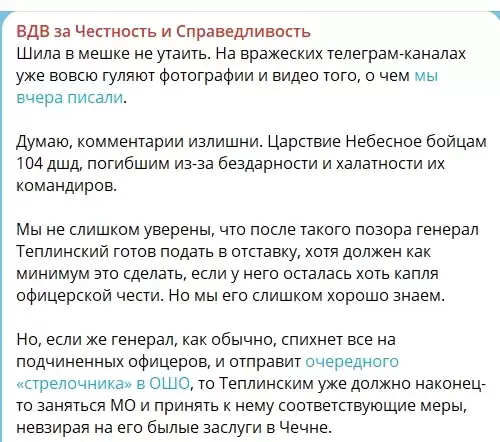 ВДВ за Честность и Справедливость
Шила в мешке не утаить. На вражеских телеграм-каналах уже вовсю гуляют фотографии и видео того, о чем мы вчера писали.

Думаю, комментарии излишни. Царствие Небесное бойцам 104 дшд, погибшим из-за бездарности и халатности их командиров.

Мы не слишком уверены, что после такого позора генерал Теплинский готов подать в отставку, хотя должен как минимум это сделать, если у него осталась хоть капля офицерской чести. Но мы его слишком хорошо знаем.

Но, если же генерал, как обычно, спихнет все на подчиненных офицеров, и отправит очередного «стрелочника» в ОШО, то Теплинским уже должно наконец-то заняться МО и принять к нему соответствующие меры, невзирая на его былые заслуги в Чечне.